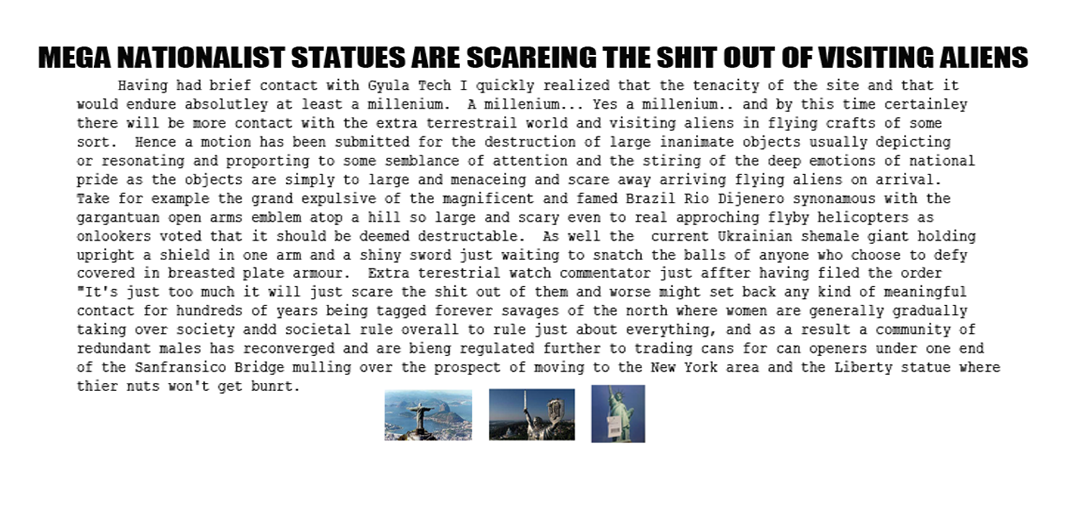 MEGA NATIONALIST STATUES ARE SCAREING THE SHIT OUT OF VISITING ALIENS

Having had brief contact with Gyula Tech I quickly realized that the tenacity of the site and that it would endure absolutley at least a millenium. A millenium... Yes a millenium.. and by this time certainley there will be more contact with the extra terrestrail world and visiting aliens in flying crafts of some sort. Hence a motion has been submitted for the destruction of large inanimate objects usually depicting or resonating and proporting to some semblance of attention and the stiring of the deep emotions of national pride as the objects are simply to large and menaceing and scare away arriving flying aliens on arrival. Take for example the grand expulsive of the magnificent and famed Brazil Rio Dijenero synonamous with the gargantuan open arms emblem atop a hill so large and scary even to real approching flyby helicopters as onlookers voted that it should be deemed destructable. As well the current Ukrainian shemale giant holding upright a shield in one arm and a shiny sword just waiting to snatch the balls of anyone who choose to defy covered in breasted plate armour. Extra terestrial watch commentator just affter having filed the order "It's just too much it will just scare the shit out of them and worse might set back any kind of meaningful contact for hundreds of years being tagged forever savages of the north where women are generally gradually taking over society andd societal rule overall to rule just about everything, and as a result a community of redundant males has reconverged and are bieng regulated further to trading cans for can openers under one end of the Sanfransico Bridge mulling over the prospect of moving to the New York area and the Liberty statue where thier nuts won't get bunrt.